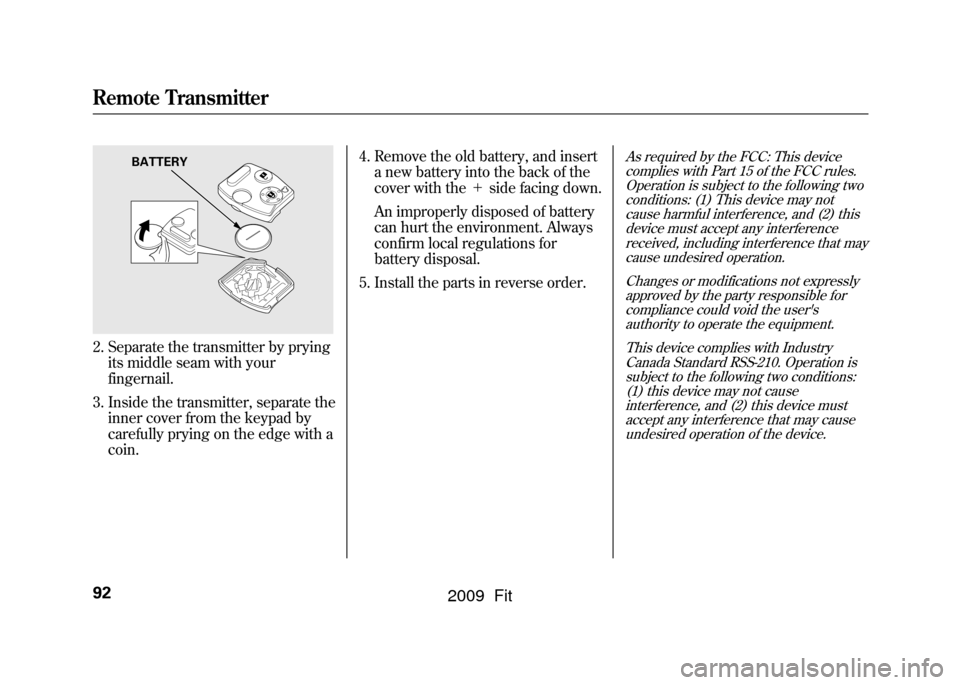 Remote Transmitter

BATTERY

2. Separate the transmitter by prying its middle seam with your fingernail.

3. Inside the transmitter, separate the inner cover from the keypad by carefully prying on the edge with a coin.

4. Remove the old battery, and insert a new battery into the back of the cover with the + side facing down.

An improperly disposed of battery can hurt the environment. Always confirm local regulations for battery disposal.

5. Install the parts in reverse order.

As required by the FCC: This device complies with Part 15 of the FCC rules. Operation is subject to the following two conditions: (1) This device may not cause harmful interference, and (2) this device must accept any interference received, including interference that may cause undesired operation.

Changes or modifications not expressly approved by the party responsible for compliance could void the user's authority to operate the equipment.

This device complies with Industry Canada Standard RSS-210. Operation is subject to the following two conditions: (1) this device may not cause interference, and (2) this device must accept any interference that may cause undesired operation of the device.

92

2009 Fit

carmanualsonline.info